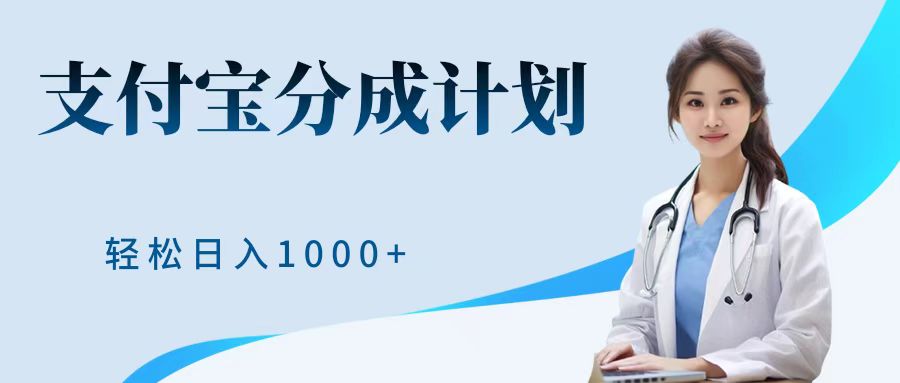 支付宝分成计划

轻松日入1000+